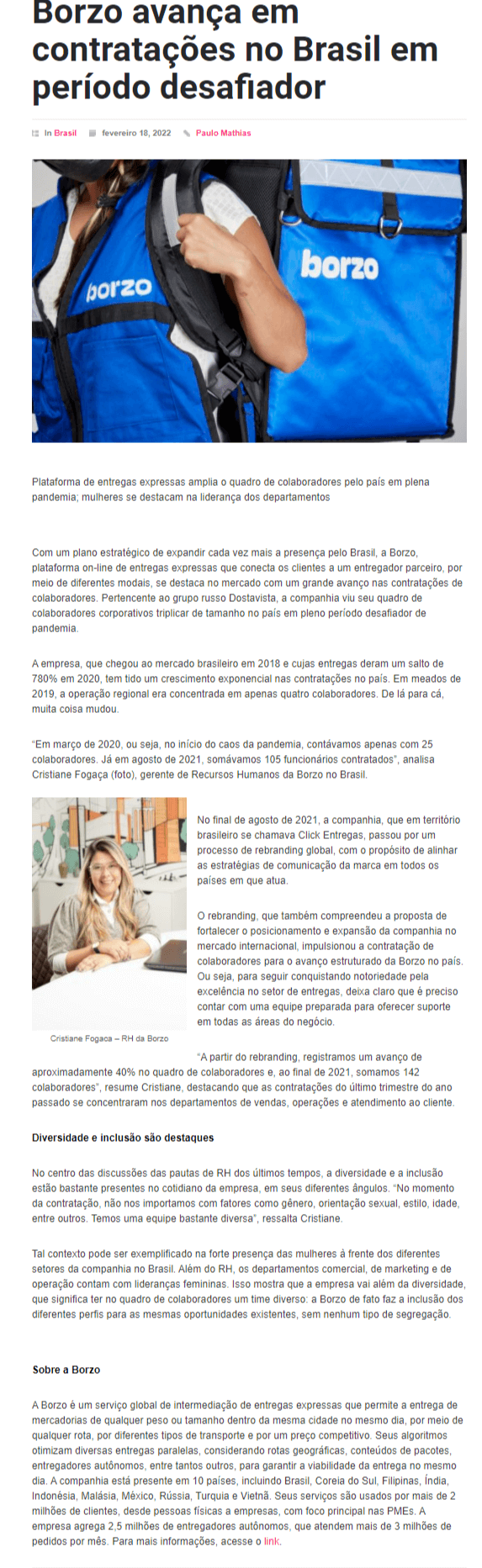 Borzo avança em contratações no Brasil em período desafiador

In Brasil fevereiro 18, 2022 Paulo Mathias

borzo

borzo

Plataforma de entregas expressas amplia o quadro de colaboradores pelo país em plena pandemia; mulheres se destacam na liderança dos departamentos

Com um plano estratégico de expandir cada vez mais a presença pelo Brasil, a Borzo, plataforma on-line de entregas expressas que conecta os clientes a um entregador parceiro, por meio de diferentes modais, se destaca no mercado com um grande avanço nas contratações de colaboradores. Pertencente ao grupo russo Dostavista, a companhia viu seu quadro de colaboradores corporativos triplicar de tamanho no país em pleno período desafiador de pandemia.

A empresa, que chegou ao mercado brasileiro em 2018 e cujas entregas deram um salto de 780% em 2020, tem tido um crescimento exponencial nas contratações no país. Em meados de 2019, a operação regional era concentrada em apenas quatro colaboradores. De lá para cá, muita coisa mudou.

"Em março de 2020, ou seja, no início do caos da pandemia, contávamos apenas com 25 colaboradores. Já em agosto de 2021, somávamos 105 funcionários contratados", analisa Cristiane Fogaça (foto), gerente de Recursos Humanos da Borzo no Brasil.

Cristiane Fogaca – RH da Borzo

No final de agosto de 2021, a companhia, que em território brasileiro se chamava Click Entregas, passou por um processo de rebranding global, com o propósito de alinhar as estratégias de comunicação da marca em todos os países em que atua.

O rebranding, que também compreendeu a proposta de fortalecer o posicionamento e expansão da companhia no mercado internacional, impulsionou a contratação de colaboradores para o avanço estruturado da Borzo no país. Ou seja, para seguir conquistando notoriedade pela excelência no setor de entregas, deixa claro que é preciso contar com uma equipe preparada para oferecer suporte em todas as áreas do negócio.

"A partir do rebranding, registramos um avanço de aproximadamente 40% no quadro de colaboradores e, ao final de 2021, somamos 142 colaboradores", resume Cristiane, destacando que as contratações do último trimestre do ano passado se concentraram nos departamentos de vendas, operações e atendimento ao cliente.

Diversidade e inclusão são destaques

No centro das discussões das pautas de RH dos últimos tempos, a diversidade e a inclusão estão bastante presentes no cotidiano da empresa, em seus diferentes ângulos. "No momento da contratação, não nos importamos com fatores como gênero, orientação sexual, estilo, idade, entre outros. Temos uma equipe bastante diversa", ressalta Cristiane.

Tal contexto pode ser exemplificado na forte presença das mulheres à frente dos diferentes setores da companhia no Brasil. Além do RH, os departamentos comercial, de marketing e de operação contam com lideranças femininas. Isso mostra que a empresa vai além da diversidade, que significa ter no quadro de colaboradores um time diverso: a Borzo de fato faz a inclusão dos diferentes perfis para as mesmas oportunidades existentes, sem nenhum tipo de segregação.

Sobre a Borzo

A Borzo é um serviço global de intermediação de entregas expressas que permite a entrega de mercadorias de qualquer peso ou tamanho dentro da mesma cidade no mesmo dia, por meio de qualquer rota, por diferentes tipos de transporte e por um preço competitivo. Seus algoritmos otimizam diversas entregas paralelas, considerando rotas geográficas, conteúdos de pacotes, entregadores autônomos, entre tantos outros, para garantir a viabilidade da entrega no mesmo dia. A companhia está presente em 10 países, incluindo Brasil, Coreia do Sul, Filipinas, Índia, Indonésia, Malásia, México, Rússia, Turquia e Vietnã. Seus serviços são usados por mais de 2 milhões de clientes, desde pessoas físicas a empresas, com foco principal nas PMEs. A empresa agrega 2,5 milhões de entregadores autônomos, que atendem mais de 3 milhões de pedidos por mês. Para mais informações, acesse o link.